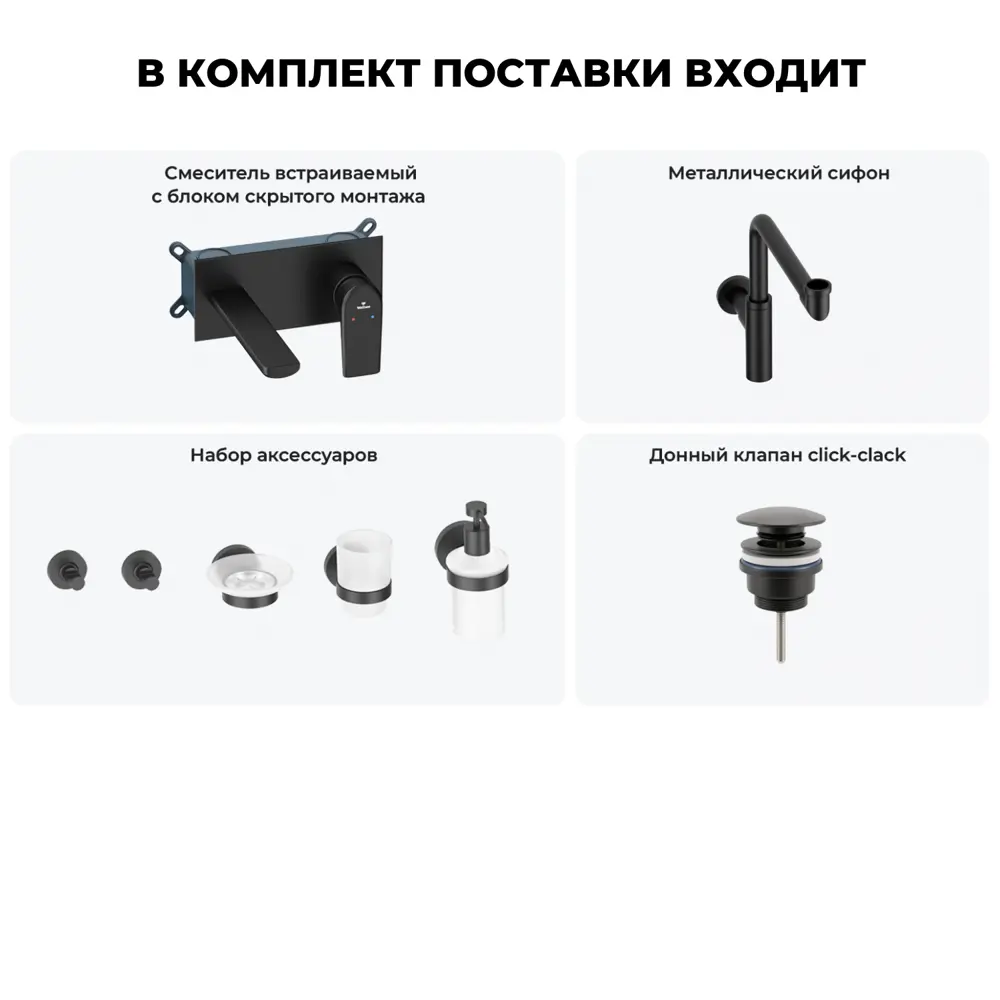 В КОМПЛЕКТ ПОСТАВКИ ВХОДИТ

Смеситель встраиваемый с блоком скрытого монтажа

Металлический сифон

Набор аксессуаров

Донный клапан click-clack